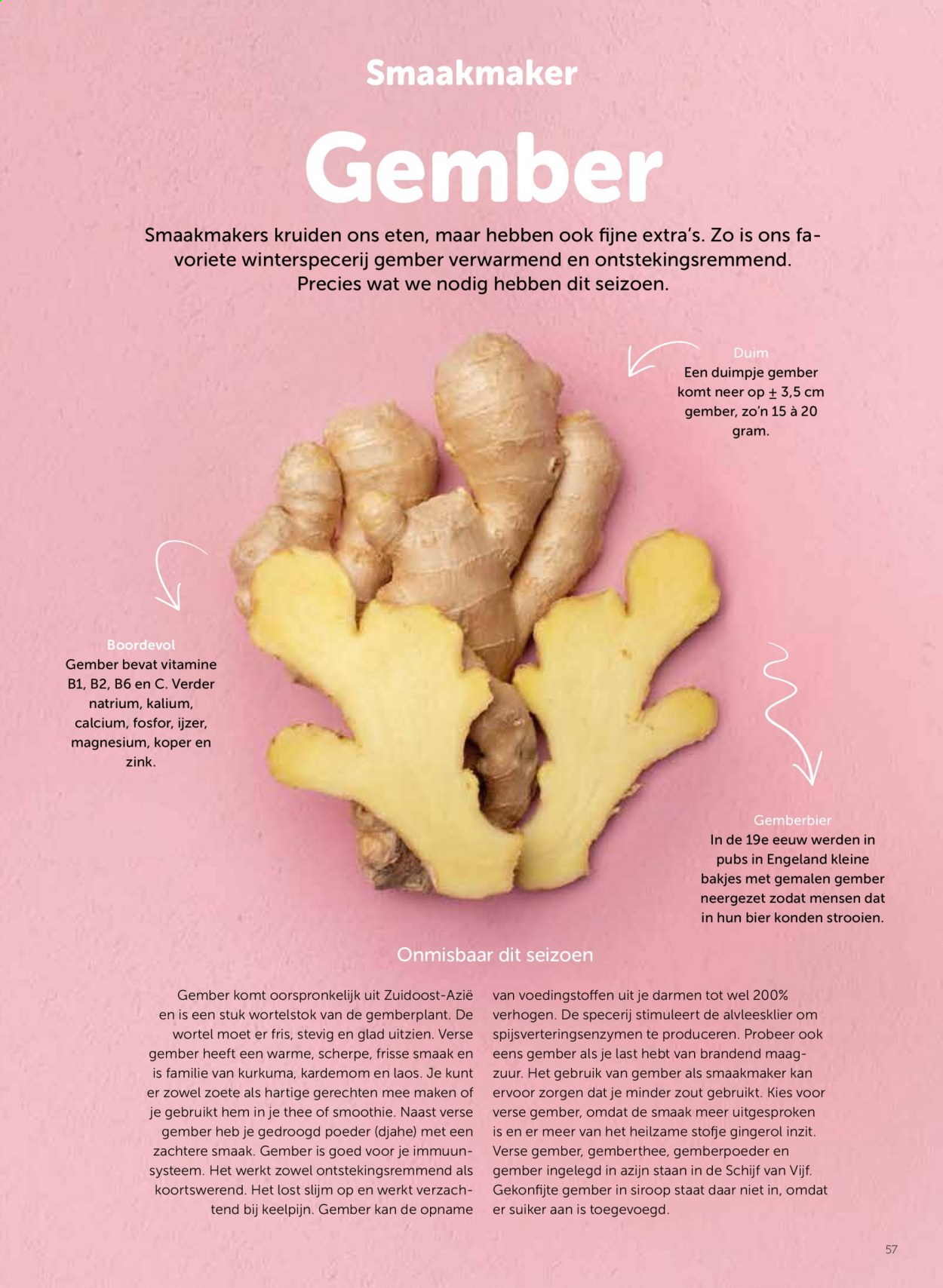 Smaakmaker

Gember

Smaakmakers kruiden ons eten, maar hebben ook fijne extra's. Zo is ons favoriete winterspecerij gember verwarmend en ontstekingsremmend. Precies wat we nodig hebben dit seizoen.

Duim
Een duimpje gember komt neer op ± 3,5 cm gember, zo'n 15 à 20 gram.

Boordevol
Gember bevat vitamine B1, B2, B6 en C. Verder natrium, kalium, calcium, fosfor, ijzer, magnesium, koper en zink.

Gemberbier
In de 19e eeuw werden in pubs in Engeland kleine bakjes met gemalen gember neergezet zodat mensen dat in hun bier konden strooien.

Onmisbaar dit seizoen

Gember komt oorspronkelijk uit Zuidoost-Azië en is een stuk wortelstok van de gemberplant. De wortel moet er fris, stevig en glad uitzien. Verse gember heeft een warme, scherpe, frisse smaak en is familie van kurkuma, kardemom en laos. Je kunt er zowel zoete als hartige gerechten mee maken of je gebruikt hem in je thee of smoothie. Naast verse gember heb je gedroogd poeder (djahe) met een zachtere smaak. Gember is goed voor je immuunsysteem. Het werkt zowel ontstekingsremmend als koortswerend. Het lost slijm op en werkt verzachtend bij keelpijn. Gember kan de opname van voedingstoffen uit je darmen tot wel 200% verhogen. De specerij stimuleert de alvleesklier om spijsverteringsenzymen te produceren. Probeer ook eens gember als je last hebt van brandend maagzuur. Het gebruik van gember als smaakmaker kan ervoor zorgen dat je minder zout gebruikt. Kies voor verse gember, omdat de smaak meer uitgesproken is en er meer van het heilzame stofje gingerol inzit. Verse gember, gemberthee, gemberpoeder en gember ingelegd in azijn staan in de Schijf van Vijf. Gekonfijte gember in siroop staat daar niet in, omdat er suiker aan is toegevoegd.

57